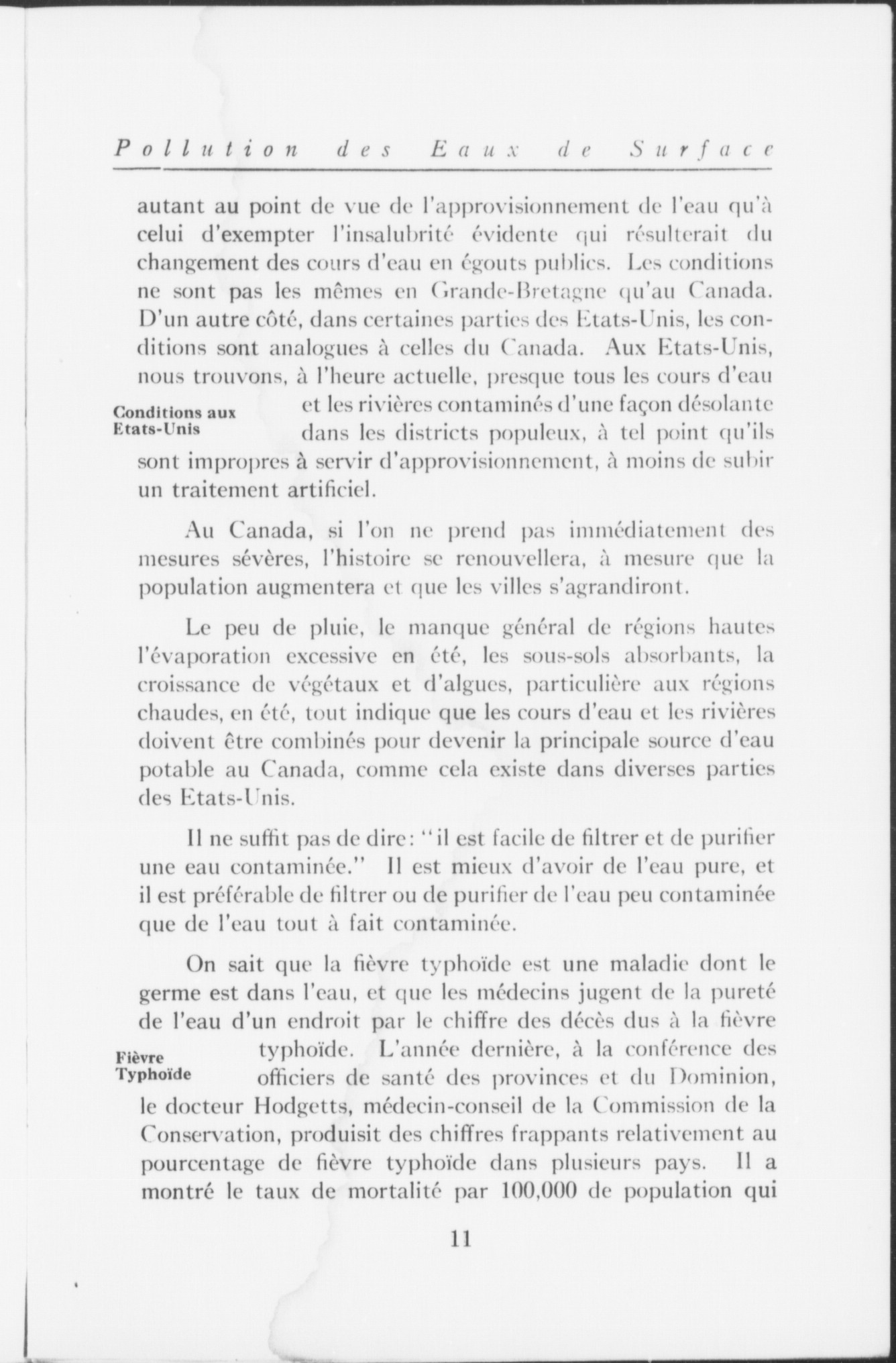 Pollution des Eaux de Surface

autant au point de vue de l'approvisionnement de l'eau qu'à celui d'exempter l'insalubrité évidente qui résulterait du changement des cours d'eau en égouts publics. Les conditions ne sont pas les mêmes en Grande-Bretagne qu'au Canada. D'un autre côté, dans certaines parties des Etats-Unis, les conditions sont analogues à celles du Canada. Aux Etats-Unis, nous trouvons, à l'heure actuelle, presque tous les cours d'eau et les rivières contaminés d'une façon désolante dans les districts populeux, à tel point qu'ils sont impropres à servir d'approvisionnement, à moins de subir un traitement artificiel.

Conditions aux Etats-Unis

Au Canada, si l'on ne prend pas immédiatement des mesures sévères, l'histoire se renouvellera, à mesure que la population augmentera et que les villes s'agrandiront.

Le peu de pluie, le manque général de régions hautes l'évaporation excessive en été, les sous-sols absorbants, la croissance de végétaux et d'algues, particulière aux régions chaudes, en été, tout indique que les cours d'eau et les rivières doivent être combinés pour devenir la principale source d'eau potable au Canada, comme cela existe dans diverses parties des Etats-Unis.

Il ne suffit pas de dire: "il est facile de filtrer et de purifier une eau contaminée." Il est mieux d'avoir de l'eau pure, et il est préférable de filtrer ou de purifier de l'eau peu contaminée que de l'eau tout à fait contaminée.

On sait que la fièvre typhoïde est une maladie dont le germe est dans l'eau, et que les médecins jugent de la pureté de l'eau d'un endroit par le chiffre des décès dus à la fièvre typhoïde. L'année dernière, à la conférence des officiers de santé des provinces et du Dominion, le docteur Hodgetts, médecin-conseil de la Commission de la Conservation, produisit des chiffres frappants relativement au pourcentage de fièvre typhoïde dans plusieurs pays. Il a montré le taux de mortalité par 100,000 de population qui

Fièvre Typhoïde

11